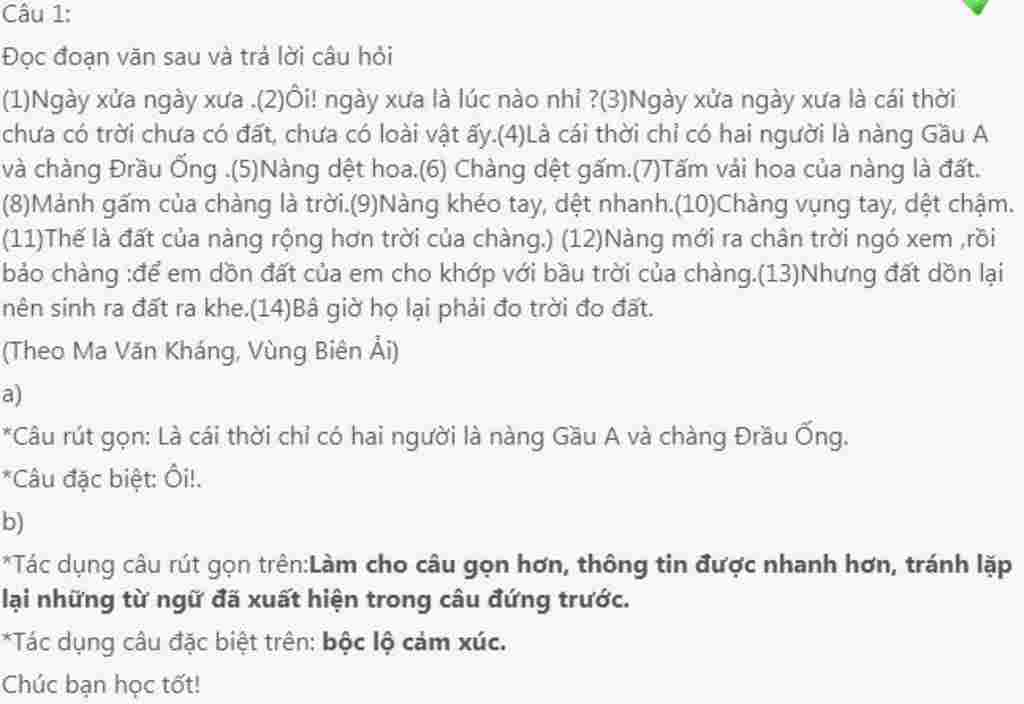 Câu 1:

Đọc đoạn văn sau và trả lời câu hỏi

(1)Ngày xửa ngày xưa .(2)Ôi! ngày xưa là lúc nào nhỉ ?(3)Ngày xửa ngày xưa là cái thời chưa có trời chưa có đất, chưa có loài vật ấy.(4)Là cái thời chỉ có hai người là nàng Gầu A và chàng Đrầu Ống .(5)Nàng dệt hoa.(6) Chàng dệt gấm.(7)Tấm vải hoa của nàng là đất.(8)Mảnh gấm của chàng là trời.(9)Nàng khéo tay, dệt nhanh.(10)Chàng vụng tay, dệt chậm.(11)Thế là đất của nàng rộng hơn trời của chàng.) (12)Nàng mới ra chân trời ngó xem ,rồi bảo chàng :để em dồn đất của em cho khớp với bầu trời của chàng.(13)Nhưng đất dồn lại nên sinh ra đất ra khe.(14)Bâ giờ họ lại phải đo trời đo đất.

(Theo Ma Văn Kháng, Vùng Biên Ải)

a)

*Câu rút gọn: Là cái thời chỉ có hai người là nàng Gầu A và chàng Đrầu Ống.

*Câu đặc biệt: Ôi!.

b)

*Tác dụng câu rút gọn trên:Làm cho câu gọn hơn, thông tin được nhanh hơn, tránh lặp lại những từ ngữ đã xuất hiện trong câu đứng trước.

*Tác dụng câu đặc biệt trên: bộc lộ cảm xúc.

Chúc bạn học tốt!